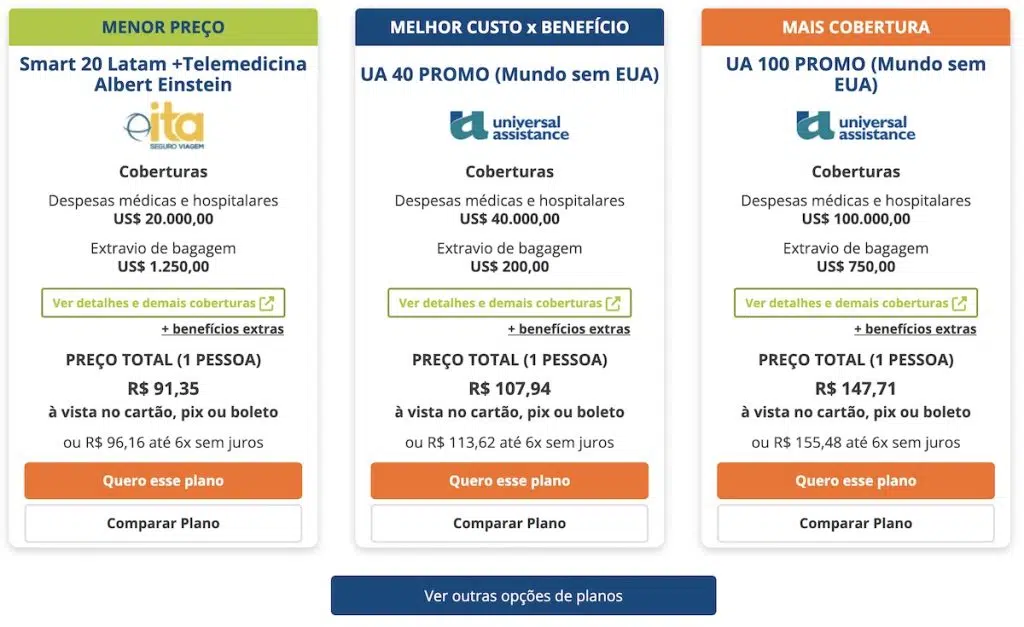 MENOR PREÇO

Smart 20 Latam +Telemedicina Albert Einstein

ita SEGURO VIAGEM

Coberturas

Despesas médicas e hospitalares
US$ 20.000,00

Extravio de bagagem
US$ 1.250,00

Ver detalhes e demais coberturas

+ benefícios extras

PREÇO TOTAL (1 PESSOA)

R$ 91,35
à vista no cartão, pix ou boleto

ou R$ 96,16 até 6x sem juros

Quero esse plano

Comparar Plano

MELHOR CUSTO x BENEFÍCIO

UA 40 PROMO (Mundo sem EUA)

universal assistance

Coberturas

Despesas médicas e hospitalares
US$ 40.000,00

Extravio de bagagem
US$ 200,00

Ver detalhes e demais coberturas

+ benefícios extras

PREÇO TOTAL (1 PESSOA)

R$ 107,94
à vista no cartão, pix ou boleto

ou R$ 113,62 até 6x sem juros

Quero esse plano

Comparar Plano

MAIS COBERTURA

UA 100 PROMO (Mundo sem EUA)

universal assistance

Coberturas

Despesas médicas e hospitalares
US$ 100.000,00

Extravio de bagagem
US$ 750,00

Ver detalhes e demais coberturas

+ benefícios extras

PREÇO TOTAL (1 PESSOA)

R$ 147,71
à vista no cartão, pix ou boleto

ou R$ 155,48 até 6x sem juros

Quero esse plano

Comparar Plano

Ver outras opções de planos